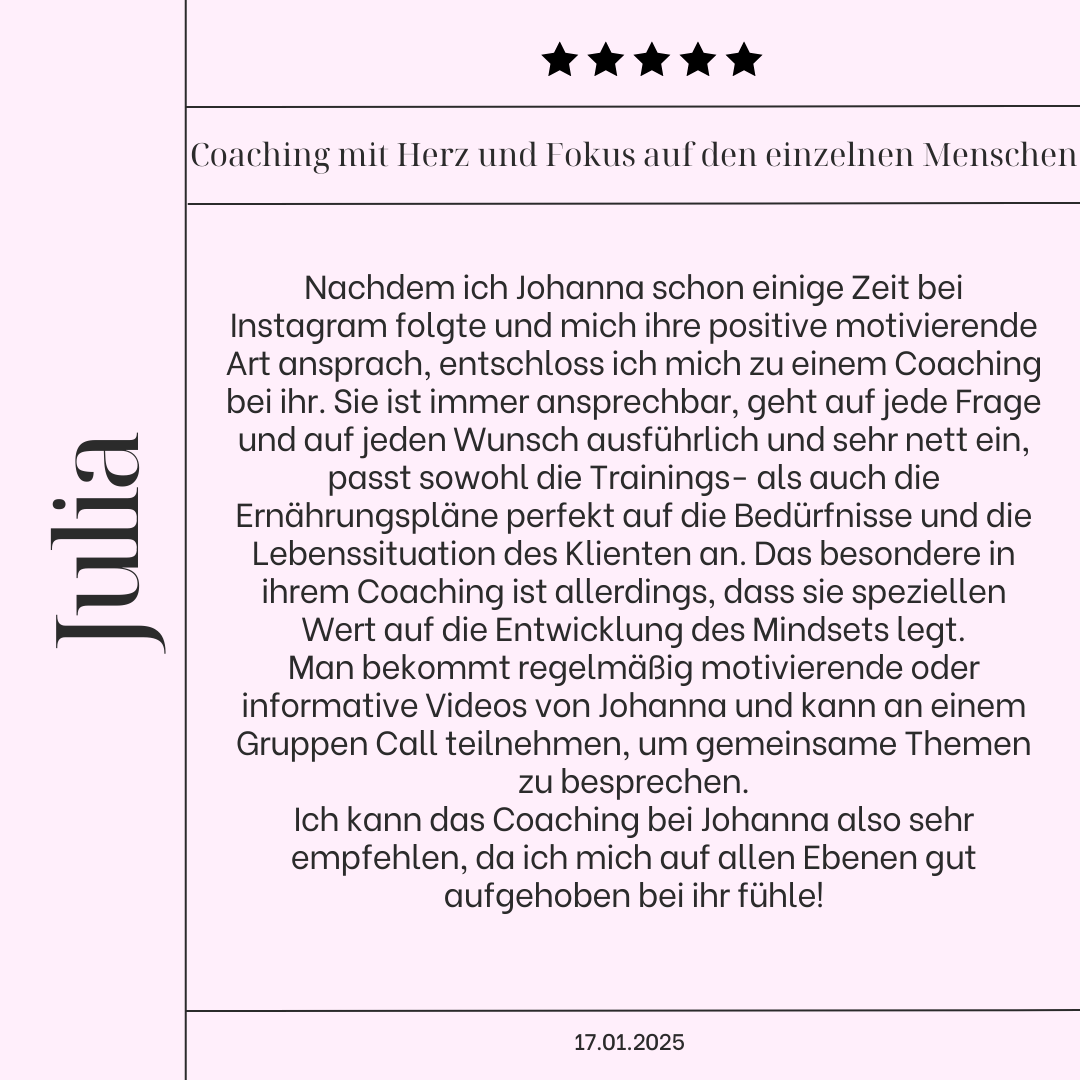 Julia

★★★★★

Coaching mit Herz und Fokus auf den einzelnen Menschen

Nachdem ich Johanna schon einige Zeit bei Instagram folgte und mich ihre positive motivierende Art ansprach, entschloss ich mich zu einem Coaching bei ihr. Sie ist immer ansprechbar, geht auf jede Frage und auf jeden Wunsch ausführlich und sehr nett ein, passt sowohl die Trainings- als auch die Ernährungspläne perfekt auf die Bedürfnisse und die Lebenssituation des Klienten an. Das besondere in ihrem Coaching ist allerdings, dass sie speziellen Wert auf die Entwicklung des Mindsets legt.
Man bekommt regelmäßig motivierende oder informative Videos von Johanna und kann an einem Gruppen Call teilnehmen, um gemeinsame Themen zu besprechen.
Ich kann das Coaching bei Johanna also sehr empfehlen, da ich mich auf allen Ebenen gut aufgehoben bei ihr fühle!

17.01.2025